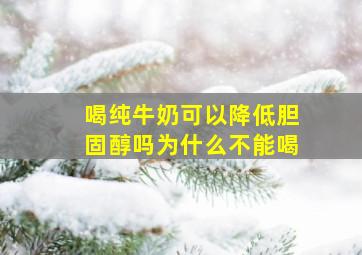 喝纯牛奶可以降低胆固醇吗为什么不能喝